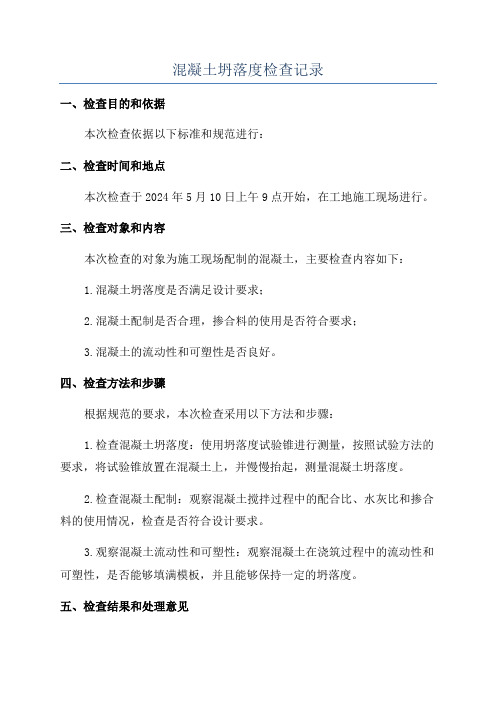 混凝土坍落度检查记录

一、检查目的和依据

本次检查依据以下标准和规范进行：

二、检查时间和地点

本次检查于 2024 年 5 月 10 日上午 9 点开始，在工地施工现场进行。

三、检查对象和内容

本次检查的对象为施工现场配制的混凝土，主要检查内容如下：

1.混凝土坍落度是否满足设计要求；

2.混凝土配制是否合理，掺合料的使用是否符合要求；

3.混凝土的流动性和可塑性是否良好。

四、检查方法和步骤

根据规范的要求，本次检查采用以下方法和步骤：

1.检查混凝土坍落度：使用坍落度试验锥进行测量，按照试验方法的要求，将试验锥放置在混凝土上，并慢慢抬起，测量混凝土坍落度。

2.检查混凝土配制：观察混凝土搅拌过程中的配合比、水灰比和掺合料的使用情况，检查是否符合设计要求。

3.观察混凝土流动性和可塑性：观察混凝土在浇筑过程中的流动性和可塑性，是否能够填满模板，并且能够保持一定的坍落度。

五、检查结果和处理意见